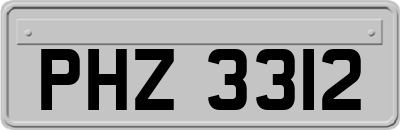 PHZ 3312